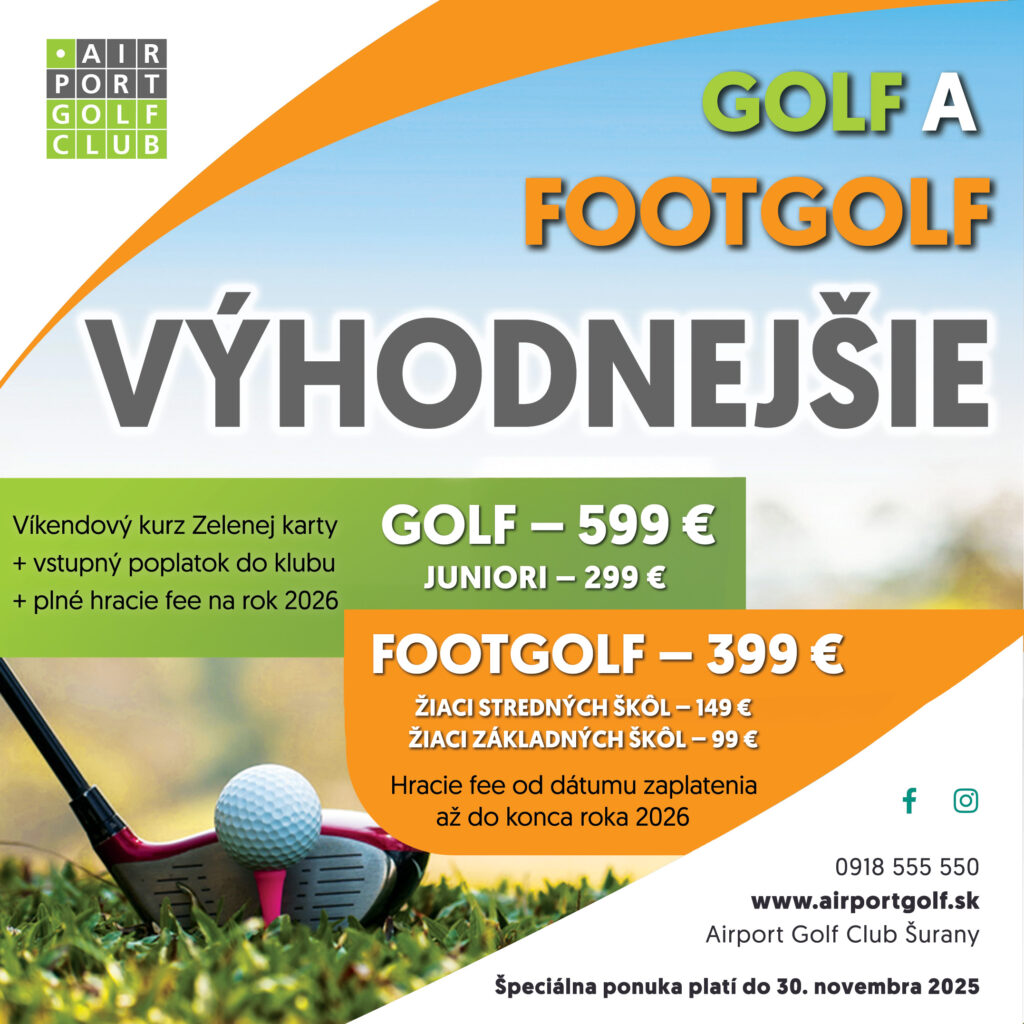 AIR
PORT
GOLF
CLUB

GOLF A
FOOTGOLF

VÝHODNEJŠIE

Víkendový kurz Zelenej karty
+ vstupný poplatok do klubu
+ plné hracie fee na rok 2026

GOLF – 599 €
JUNIORI – 299 €

FOOTGOLF – 399 €
ŽIACI STREDNÝCH ŠKÔL – 149 €
ŽIACI ZÁKLADNÝCH ŠKÔL – 99 €

Hracie fee od dátumu zaplatenia až do konca roka 2026

0918 555 550
www.airportgolf.sk
Airport Golf Club Šurany

Špeciálna ponuka platí do 30. novembra 2025